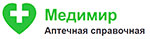 Медимир
Аптечная справочная